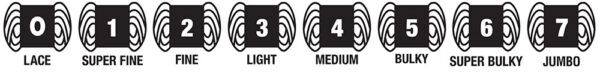 0
LACE

1
SUPER FINE

2
FINE

3
LIGHT

4
MEDIUM

5
BULKY

6
SUPER BULKY

7
JUMBO